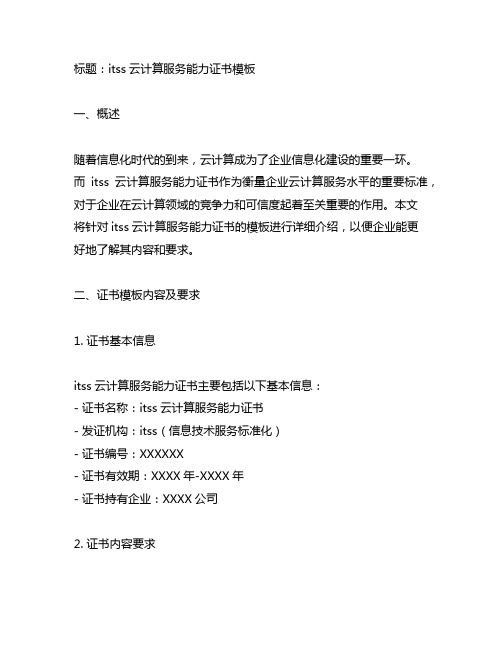 标题：itss 云计算服务能力证书模板

一、概述

随着信息化时代的到来，云计算成为了企业信息化建设的重要一环。而 itss 云计算服务能力证书作为衡量企业云计算服务水平的重要标准，对于企业在云计算领域的竞争力和可信度起着至关重要的作用。本文将针对 itss 云计算服务能力证书的模板进行详细介绍，以便企业能更好地了解其内容和要求。

二、证书模板内容及要求

1. 证书基本信息

itss 云计算服务能力证书主要包括以下基本信息：
- 证书名称：itss 云计算服务能力证书
- 发证机构：itss（信息技术服务标准化）
- 证书编号：XXXXXX
- 证书有效期：XXXX 年-XXXX 年
- 证书持有企业：XXXX 公司

2. 证书内容要求